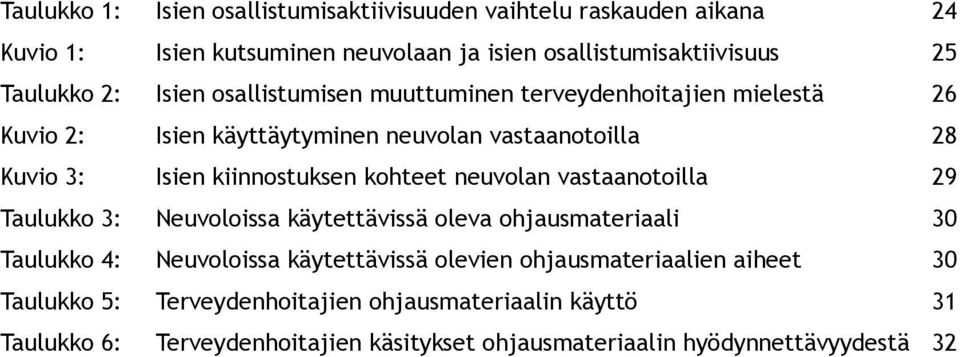 Taulukko 1: Isien osallistumisaktiivisuuden vaihtelu raskauden aikana 24
Kuvio 1: Isien kutsuminen neuvolaan ja isien osallistumisaktiivisuus 25
Taulukko 2: Isien osallistumisen muuttuminen terveydenhoitajien mielestä 26
Kuvio 2: Isien käyttäytyminen neuvolan vastaanotoilla 28
Kuvio 3: Isien kiinnostuksen kohteet neuvolan vastaanotoilla 29
Taulukko 3: Neuvoloissa käytettävissä oleva ohjausmateriaali 30
Taulukko 4: Neuvoloissa käytettävissä olevien ohjausmateriaalien aiheet 30
Taulukko 5: Terveydenhoitajien ohjausmateriaalin käyttö 31
Taulukko 6: Terveydenhoitajien käsitykset ohjausmateriaalin hyödynnettävyydestä 32